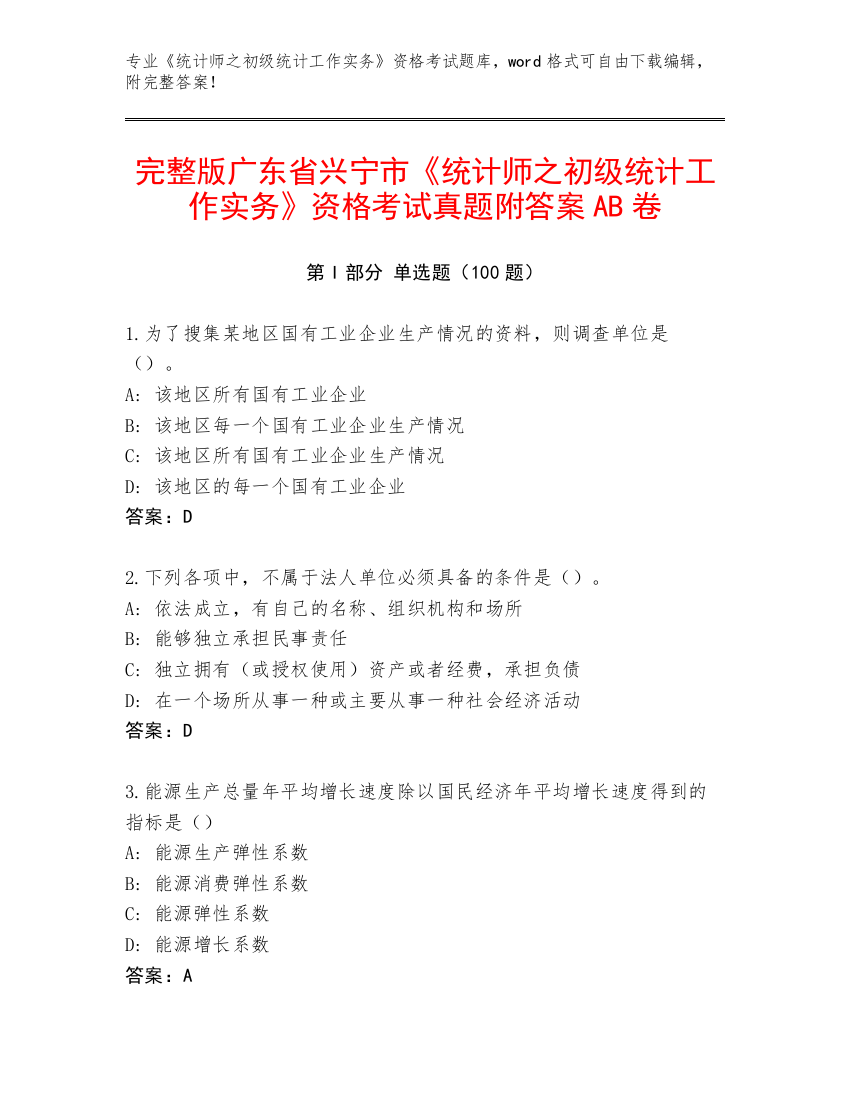 专业《统计师之初级统计工作实务》资格考试题库，word 格式可自由下载编辑，附完整答案！

完整版广东省兴宁市《统计师之初级统计工作实务》资格考试真题附答案 AB 卷

第 I 部分 单选题（100 题）

1.为了搜集某地区国有工业企业生产情况的资料，则调查单位是（）。
A: 该地区所有国有工业企业
B: 该地区每一个国有工业企业生产情况
C: 该地区所有国有工业企业生产情况
D: 该地区的每一个国有工业企业
答案：D

2.下列各项中，不属于法人单位必须具备的条件是（）。
A: 依法成立，有自己的名称、组织机构和场所
B: 能够独立承担民事责任
C: 独立拥有（或授权使用）资产或者经费，承担负债
D: 在一个场所从事一种或主要从事一种社会经济活动
答案：D

3.能源生产总量年平均增长速度除以国民经济年平均增长速度得到的指标是（）
A: 能源生产弹性系数
B: 能源消费弹性系数
C: 能源弹性系数
D: 能源增长系数
答案：A